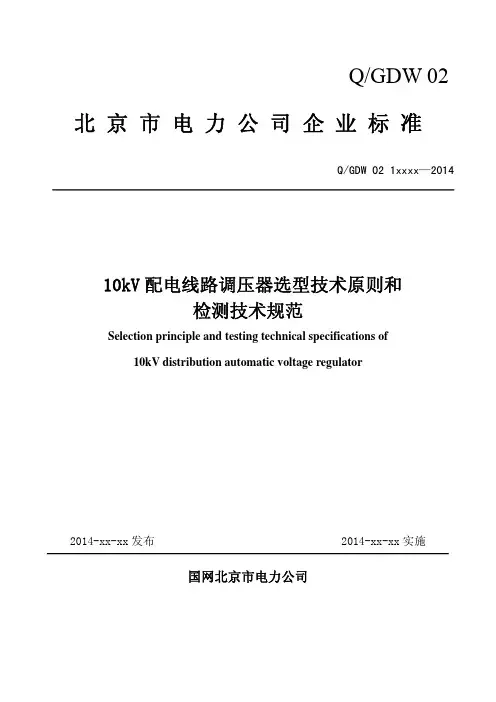 Q/GDW 02

北京市电力公司企业标准

Q/GDW 02 1xxxx—2014

10kV 配电线路调压器选型技术原则和检测技术规范

Selection principle and testing technical specifications of 10kV distribution automatic voltage regulator

2014-xx-xx 发布

2014-xx-xx 实施

国网北京市电力公司